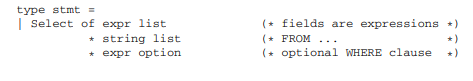 type stmt =
| Select of expr list (* fields are expressions *)
* string list (* FROM ... *)
* expr option (* optional WHERE clause *)